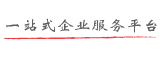 一站式企业服务平台